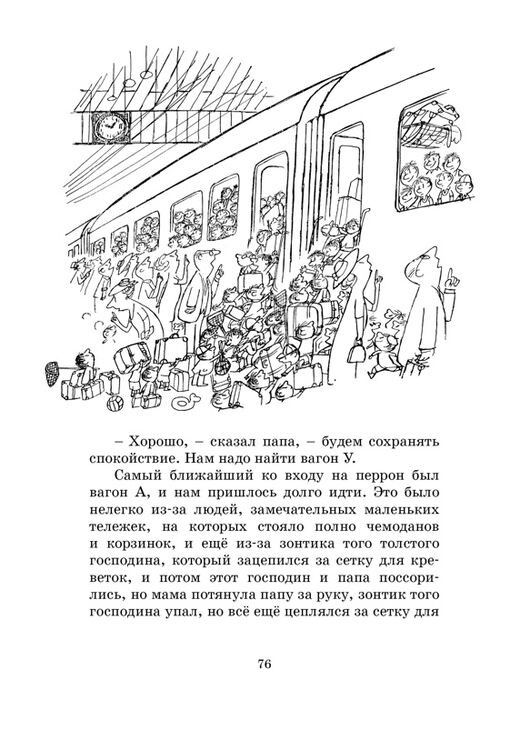 – Хорошо, – сказал папа, – будем сохранять спокойствие. Нам надо найти вагон У.

Самый ближайший ко входу на перрон был вагон А, и нам пришлось долго идти. Это было нелегко из-за людей, замечательных маленьких тележек, на которых стояло полно чемоданов и корзинок, и ещё из-за зонтика того толстого господина, который зацепился за сетку для креветок, и потом этот господин и папа поссорились, но мама потянула папу за руку, зонтик того господина упал, но всё ещё цеплялся за сетку для

76